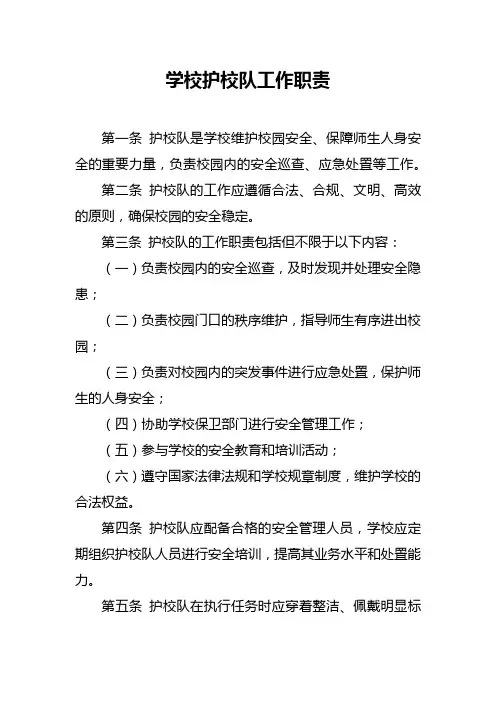 学校护校队工作职责

第一条 护校队是学校维护校园安全、保障师生人身安全的重要力量，负责校园内的安全巡查、应急处置等工作。

第二条 护校队的工作应遵循合法、合规、文明、高效的原则，确保校园的安全稳定。

第三条 护校队的工作职责包括但不限于以下内容：

（一）负责校园内的安全巡查，及时发现并处理安全隐患；

（二）负责校园门口的秩序维护，指导师生有序进出校园；

（三）负责对校园内的突发事件进行应急处置，保护师生的人身安全；

（四）协助学校保卫部门进行安全管理工作；

（五）参与学校的安全教育和培训活动；

（六）遵守国家法律法规和学校规章制度，维护学校的合法权益。

第四条 护校队应配备合格的安全管理人员，学校应定期组织护校队人员进行安全培训，提高其业务水平和处置能力。

第五条 护校队在执行任务时应穿着整洁、佩戴明显标